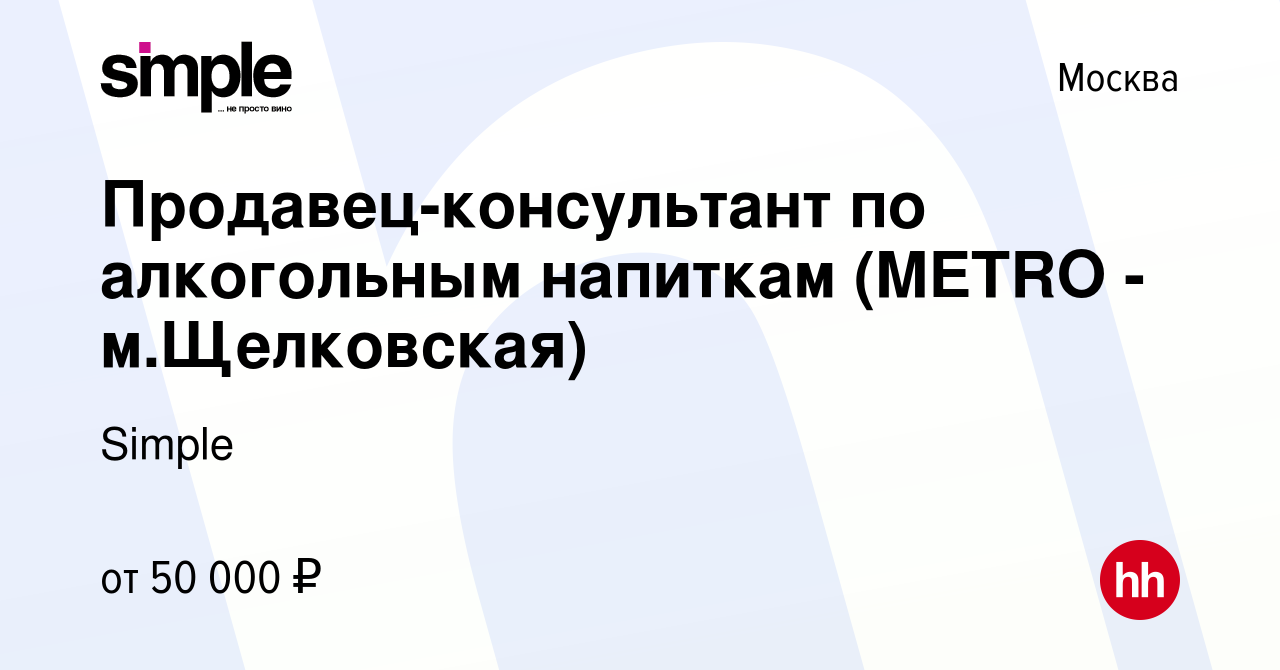 simple
... не просто вино

Москва

Продавец-консультант по алкогольным напиткам (METRO - м.Щелковская)

Simple

от 50 000 ₽

hh